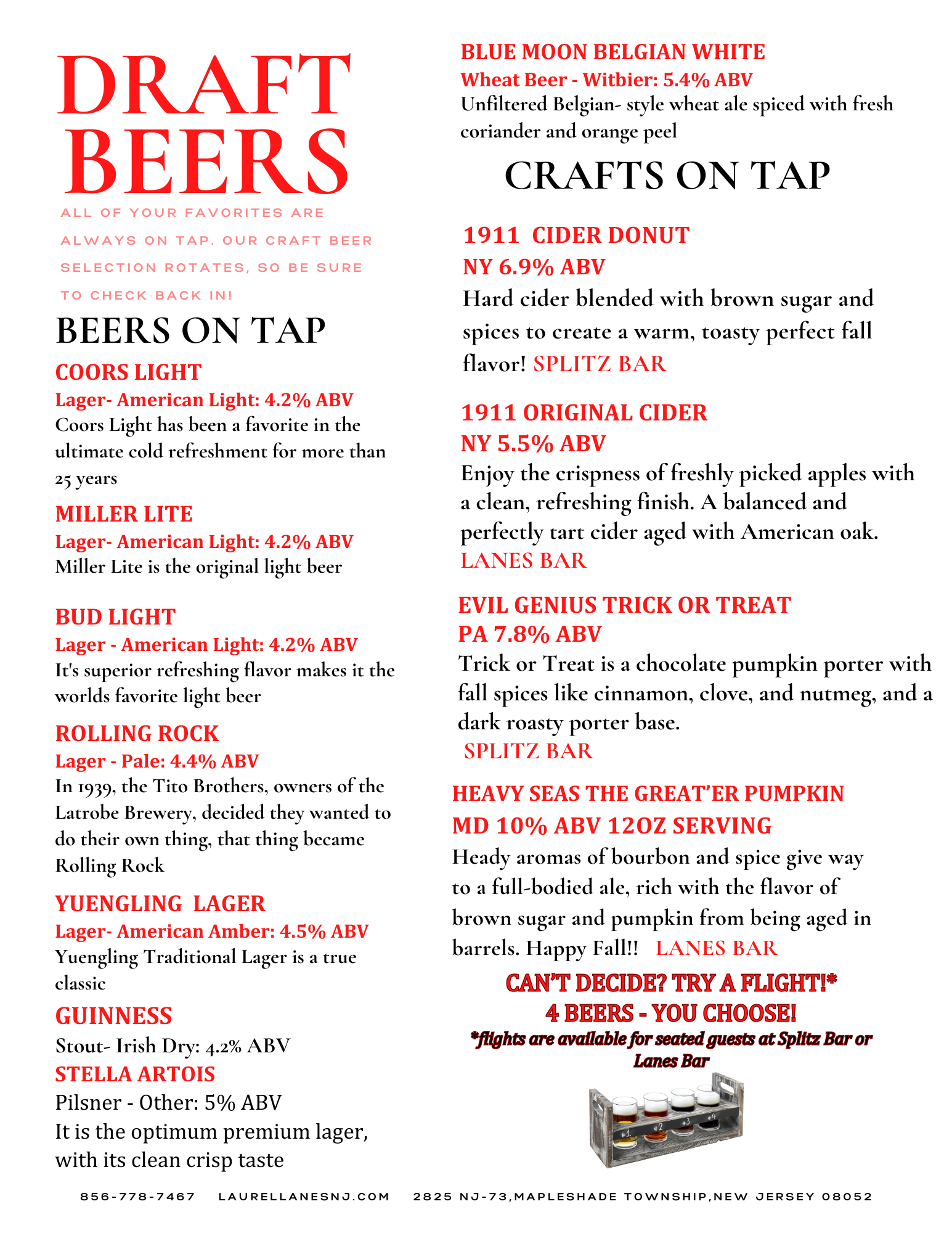 DRAFT BEERS

ALL OF YOUR FAVORITES ARE ALWAYS ON TAP. OUR CRAFT BEER SELECTION ROTATES, SO BE SURE TO CHECK BACK IN!

BEERS ON TAP

COORS LIGHT
Lager- American Light: 4.2% ABV
Coors Light has been a favorite in the ultimate cold refreshment for more than 25 years

MILLER LITE
Lager- American Light: 4.2% ABV
Miller Lite is the original light beer

BUD LIGHT
Lager - American Light: 4.2% ABV
It's superior refreshing flavor makes it the worlds favorite light beer

ROLLING ROCK
Lager - Pale: 4.4% ABV
In 1939, the Tito Brothers, owners of the Latrobe Brewery, decided they wanted to do their own thing, that thing became Rolling Rock

YUENGLING LAGER
Lager- American Amber: 4.5% ABV
Yuengling Traditional Lager is a true classic

GUINNESS
Stout- Irish Dry: 4.2% ABV

STELLA ARTOIS
Pilsner - Other: 5% ABV
It is the optimum premium lager, with its clean crisp taste

BLUE MOON BELGIAN WHITE
Wheat Beer - Witbier: 5.4% ABV
Unfiltered Belgian- style wheat ale spiced with fresh coriander and orange peel

CRAFTS ON TAP

1911 CIDER DONUT
NY 6.9% ABV
Hard cider blended with brown sugar and spices to create a warm, toasty perfect fall flavor! SPLITZ BAR

1911 ORIGINAL CIDER
NY 5.5% ABV
Enjoy the crispness of freshly picked apples with a clean, refreshing finish. A balanced and perfectly tart cider aged with American oak. LANES BAR

EVIL GENIUS TRICK OR TREAT
PA 7.8% ABV
Trick or Treat is a chocolate pumpkin porter with fall spices like cinnamon, clove, and nutmeg, and a dark roasty porter base.
SPLITZ BAR

HEAVY SEAS THE GREAT'ER PUMPKIN
MD 10% ABV 12OZ SERVING
Heady aromas of bourbon and spice give way to a full-bodied ale, rich with the flavor of brown sugar and pumpkin from being aged in barrels. Happy Fall!! LANES BAR

CAN'T DECIDE? TRY A FLIGHT!*
4 BEERS - YOU CHOOSE!
*flights are available for seated guests at Splitz Bar or Lanes Bar

#1 #2 #3 #4

856-778-7467 LAURELLANESNJ.COM 2825 NJ-73,MAPLESHADE TOWNSHIP,NEW JERSEY 08052